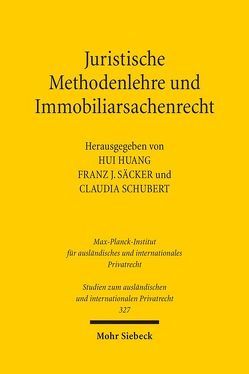 Juristische Methodenlehre und Immobiliarsachenrecht

Herausgegeben von
HUI HUANG
FRANZ J. SÄCKER und
CLAUDIA SCHUBERT

Max-Planck-Institut für ausländisches und internationales Privatrecht

Studien zum ausländischen und internationalen Privatrecht
327

Mohr Siebeck